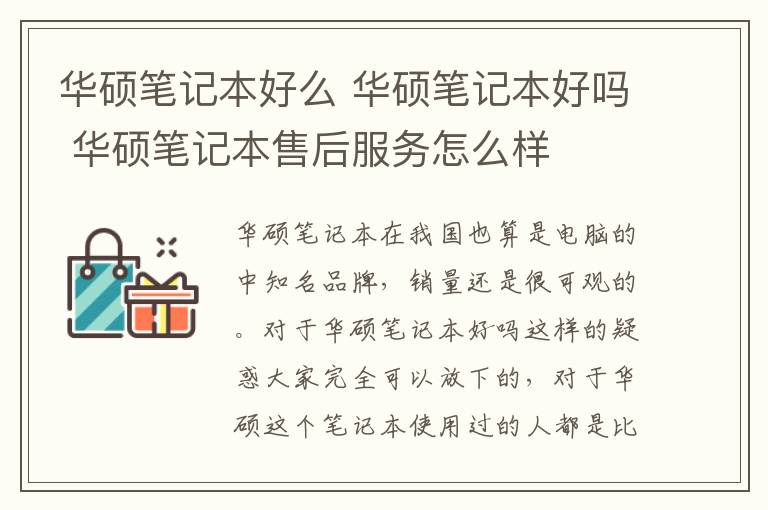 华硕笔记本好么 华硕笔记本好吗 华硕笔记本售后服务怎么样

华硕笔记本在我国也算是电脑的中知名品牌，销量还是很可观的。对于华硕笔记本好吗这样的疑惑大家完全可以放下的，对于华硕这个笔记本使用过的人都是比